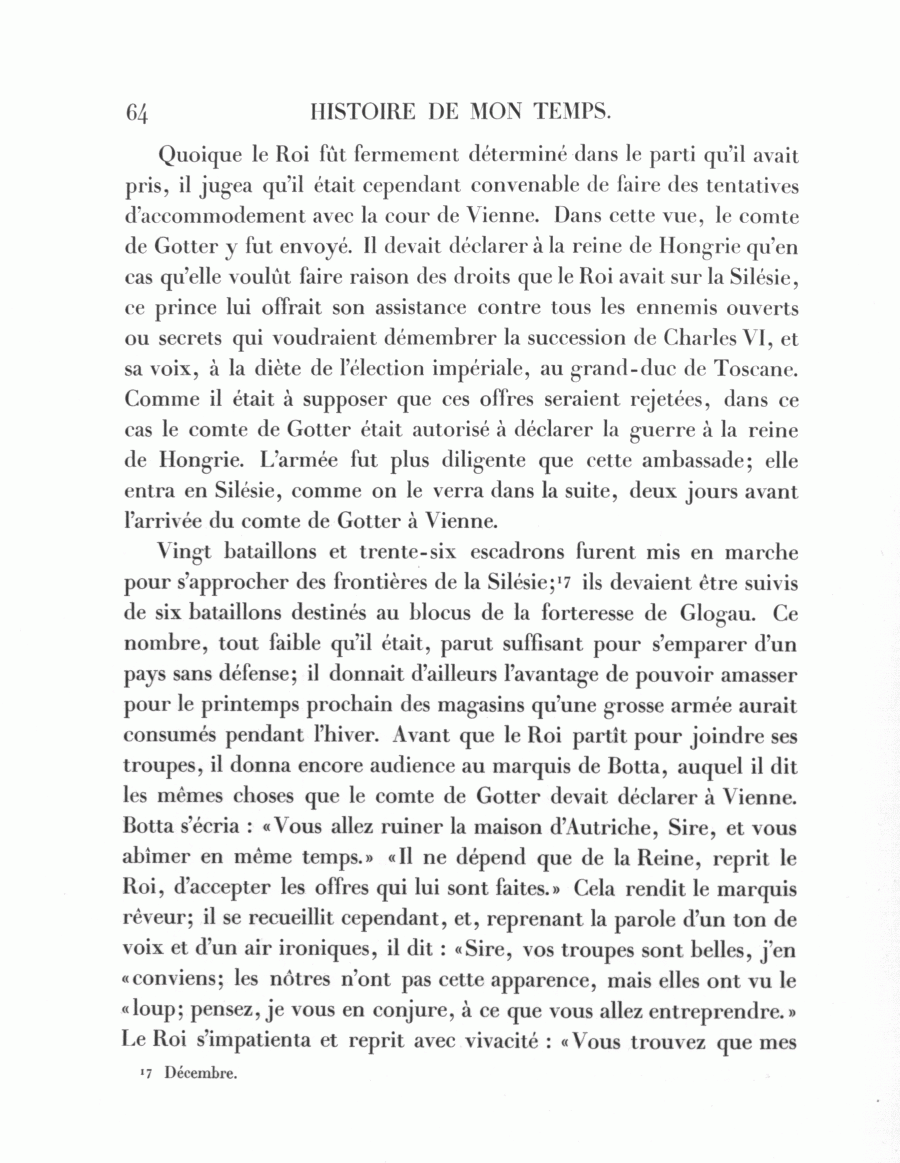 64 HISTOIRE DE MON TEMPS.

Quoique le Roi fût fermement déterminé dans le parti qu'il avait pris, il jugea qu'il était cependant convenable de faire des tentatives d'accommodement avec la cour de Vienne. Dans cette vue, le comte de Gotter y fut envoyé. Il devait déclarer à la reine de Hongrie qu'en cas qu'elle voulût faire raison des droits que le Roi avait sur la Silésie, ce prince lui offrait son assistance contre tous les ennemis ouverts ou secrets qui voudraient démembrer la succession de Charles VI, et sa voix, à la diète de l'élection impériale, au grand-duc de Toscane. Comme il était à supposer que ces offres seraient rejetées, dans ce cas le comte de Gotter était autorisé à déclarer la guerre à la reine de Hongrie. L'armée fut plus diligente que cette ambassade; elle entra en Silésie, comme on le verra dans la suite, deux jours avant l'arrivée du comte de Gotter à Vienne.

Vingt bataillons et trente-six escadrons furent mis en marche pour s'approcher des frontières de la Silésie;$^{17}$ ils devaient être suivis de six bataillons destinés au blocus de la forteresse de Glogau. Ce nombre, tout faible qu'il était, parut suffisant pour s'emparer d'un pays sans défense; il donnait d'ailleurs l'avantage de pouvoir amasser pour le printemps prochain des magasins qu'une grosse armée aurait consumés pendant l'hiver. Avant que le Roi partît pour joindre ses troupes, il donna encore audience au marquis de Botta, auquel il dit les mêmes choses que le comte de Gotter devait déclarer à Vienne. Botta s'écria : «Vous allez ruiner la maison d'Autriche, Sire, et vous abîmer en même temps.» «Il ne dépend que de la Reine, reprit le Roi, d'accepter les offres qui lui sont faites.» Cela rendit le marquis rêveur; il se recueillit cependant, et, reprenant la parole d'un ton de voix et d'un air ironiques, il dit : «Sire, vos troupes sont belles, j'en «conviens; les nôtres n'ont pas cette apparence, mais elles ont vu le «loup; pensez, je vous en conjure, à ce que vous allez entreprendre.» Le Roi s'impatienta et reprit avec vivacité : «Vous trouvez que mes

$^{17}$ Décembre.